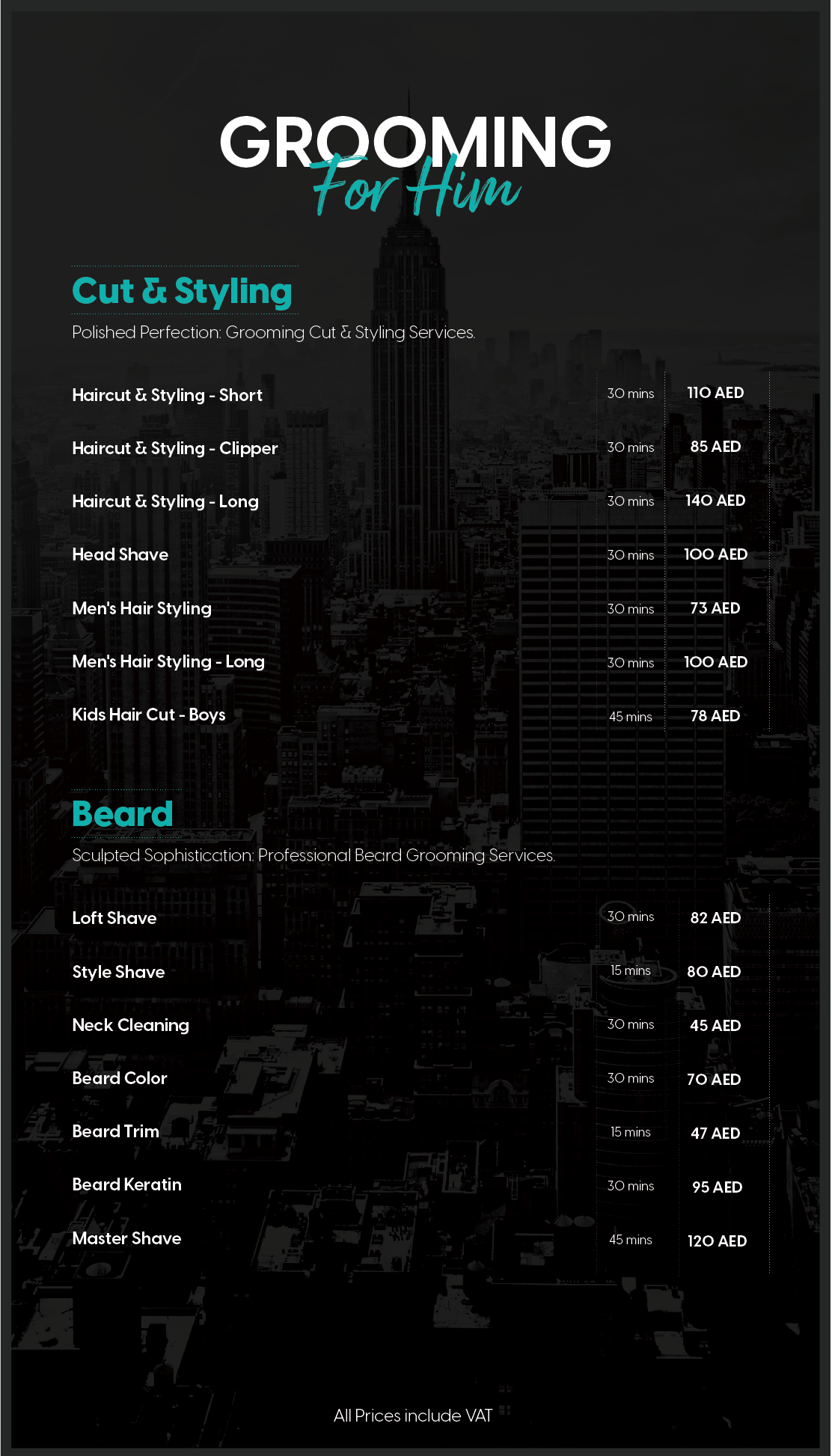 GROOMING
For Him

Cut & Styling
Polished Perfection: Grooming Cut & Styling Services.

| | | |
|---|---|---|
| Haircut & Styling - Short | 30 mins | 110 AED |
| Haircut & Styling - Clipper | 30 mins | 85 AED |
| Haircut & Styling - Long | 30 mins | 140 AED |
| Head Shave | 30 mins | 100 AED |
| Men's Hair Styling | 30 mins | 73 AED |
| Men's Hair Styling - Long | 30 mins | 100 AED |
| Kids Hair Cut - Boys | 45 mins | 78 AED |

Beard
Sculpted Sophistication: Professional Beard Grooming Services.

| | | |
|---|---|---|
| Loft Shave | 30 mins | 82 AED |
| Style Shave | 15 mins | 80 AED |
| Neck Cleaning | 30 mins | 45 AED |
| Beard Color | 30 mins | 70 AED |
| Beard Trim | 15 mins | 47 AED |
| Beard Keratin | 30 mins | 95 AED |
| Master Shave | 45 mins | 120 AED |

All Prices include VAT